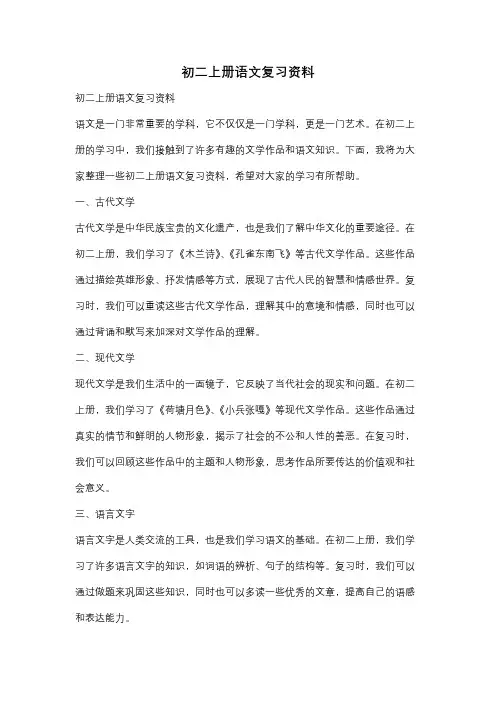 初二上册语文复习资料

初二上册语文复习资料

语文是一门非常重要的学科，它不仅仅是一门学科，更是一门艺术。在初二上册的学习中，我们接触到了许多有趣的文学作品和语文知识。下面，我将为大家整理一些初二上册语文复习资料，希望对大家的学习有所帮助。

一、古代文学

古代文学是中华民族宝贵的文化遗产，也是我们了解中华文化的重要途径。在初二上册，我们学习了《木兰诗》、《孔雀东南飞》等古代文学作品。这些作品通过描绘英雄形象、抒发情感等方式，展现了古代人民的智慧和情感世界。复习时，我们可以重读这些古代文学作品，理解其中的意境和情感，同时也可以通过背诵和默写来加深对文学作品的理解。

二、现代文学

现代文学是我们生活中的一面镜子，它反映了当代社会的现实和问题。在初二上册，我们学习了《荷塘月色》、《小兵张嘎》等现代文学作品。这些作品通过真实的情节和鲜明的人物形象，揭示了社会的不公和人性的善恶。在复习时，我们可以回顾这些作品中的主题和人物形象，思考作品所要传达的价值观和社会意义。

三、语言文字

语言文字是人类交流的工具，也是我们学习语文的基础。在初二上册，我们学习了许多语言文字的知识，如词语的辨析、句子的结构等。复习时，我们可以通过做题来巩固这些知识，同时也可以多读一些优秀的文章，提高自己的语感和表达能力。